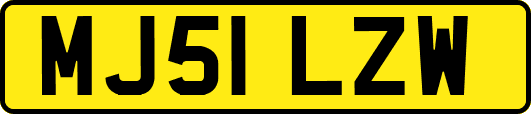 MJ51 LZW